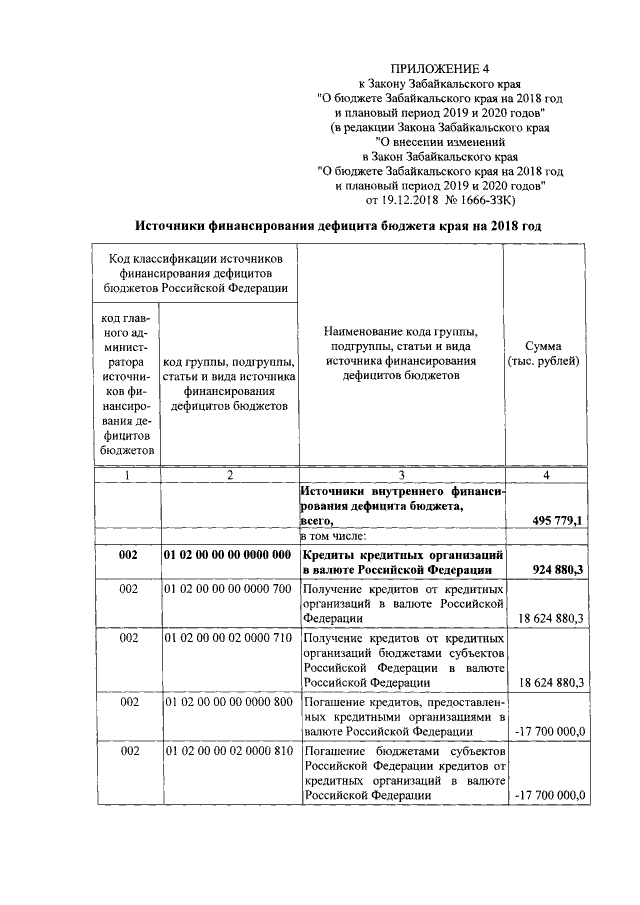 ПРИЛОЖЕНИЕ 4
к Закону Забайкальского края
"О бюджете Забайкальского края на 2018 год
и плановый период 2019 и 2020 годов"
(в редакции Закона Забайкальского края
"О внесении изменений
в Закон Забайкальского края
"О бюджете Забайкальского края на 2018 год
и плановый период 2019 и 2020 годов"
от 19.12.2018 № 1666-ЗЗК)

Источники финансирования дефицита бюджета края на 2018 год

| Код классификации источников финансирования дефицитов бюджетов Российской Федерации | | Наименование кода группы, подгруппы, статьи и вида источника финансирования дефицитов бюджетов | Сумма (тыс. рублей) |
|---|---|---|---|
| код главного администратора источников финансирования дефицитов бюджетов | код группы, подгруппы, статьи и вида источника финансирования дефицитов бюджетов | | |
| 1 | 2 | 3 | 4 |
| | | Источники внутреннего финансирования дефицита бюджета, всего, | 495 779,1 |
| | | в том числе: | |
| 002 | 01 02 00 00 00 0000 000 | Кредиты кредитных организаций в валюте Российской Федерации | 924 880,3 |
| 002 | 01 02 00 00 00 0000 700 | Получение кредитов от кредитных организаций в валюте Российской Федерации | 18 624 880,3 |
| 002 | 01 02 00 00 02 0000 710 | Получение кредитов от кредитных организаций бюджетами субъектов Российской Федерации в валюте Российской Федерации | 18 624 880,3 |
| 002 | 01 02 00 00 00 0000 800 | Погашение кредитов, предоставленных кредитными организациями в валюте Российской Федерации | -17 700 000,0 |
| 002 | 01 02 00 00 02 0000 810 | Погашение бюджетами субъектов Российской Федерации кредитов от кредитных организаций в валюте Российской Федерации | -17 700 000,0 |